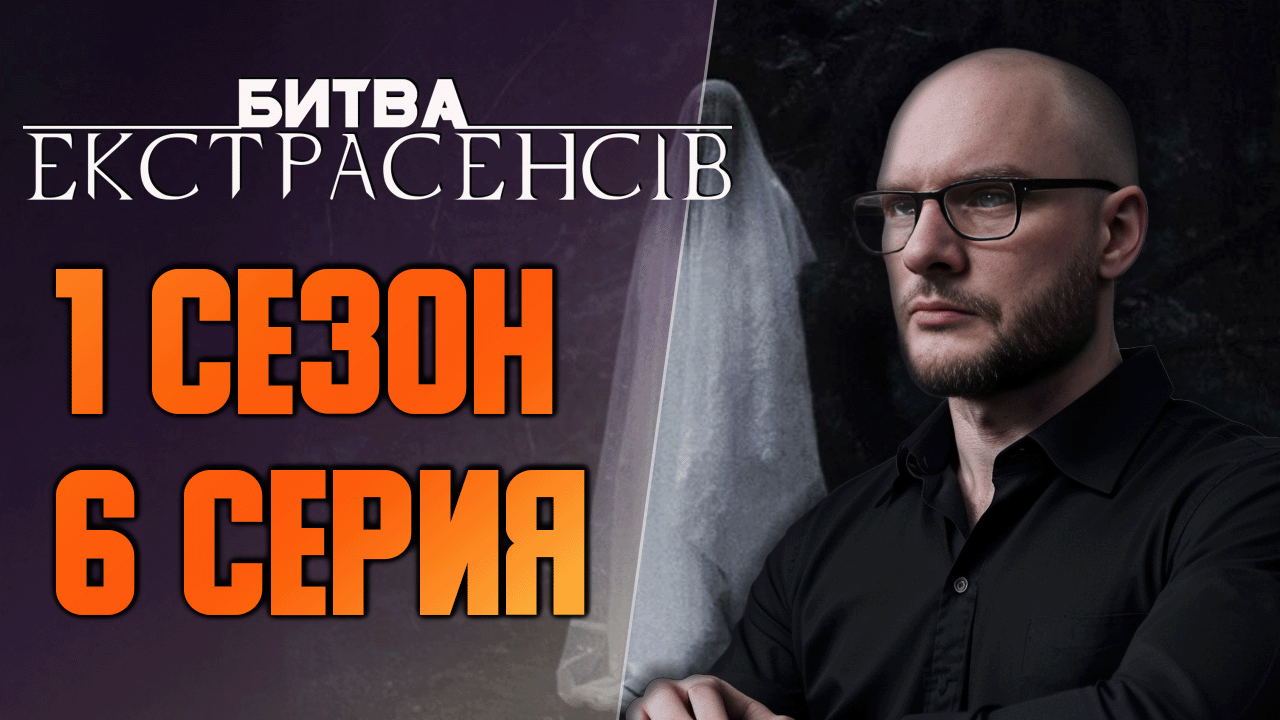 БИТВА
ЕКСТРАСЕНСІВ

1 СЕЗОН
6 СЕРИЯ